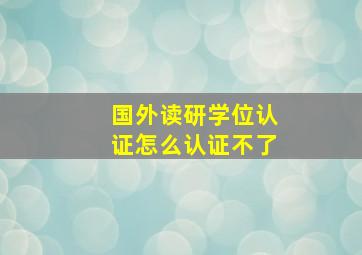 国外读研学位认证怎么认证不了